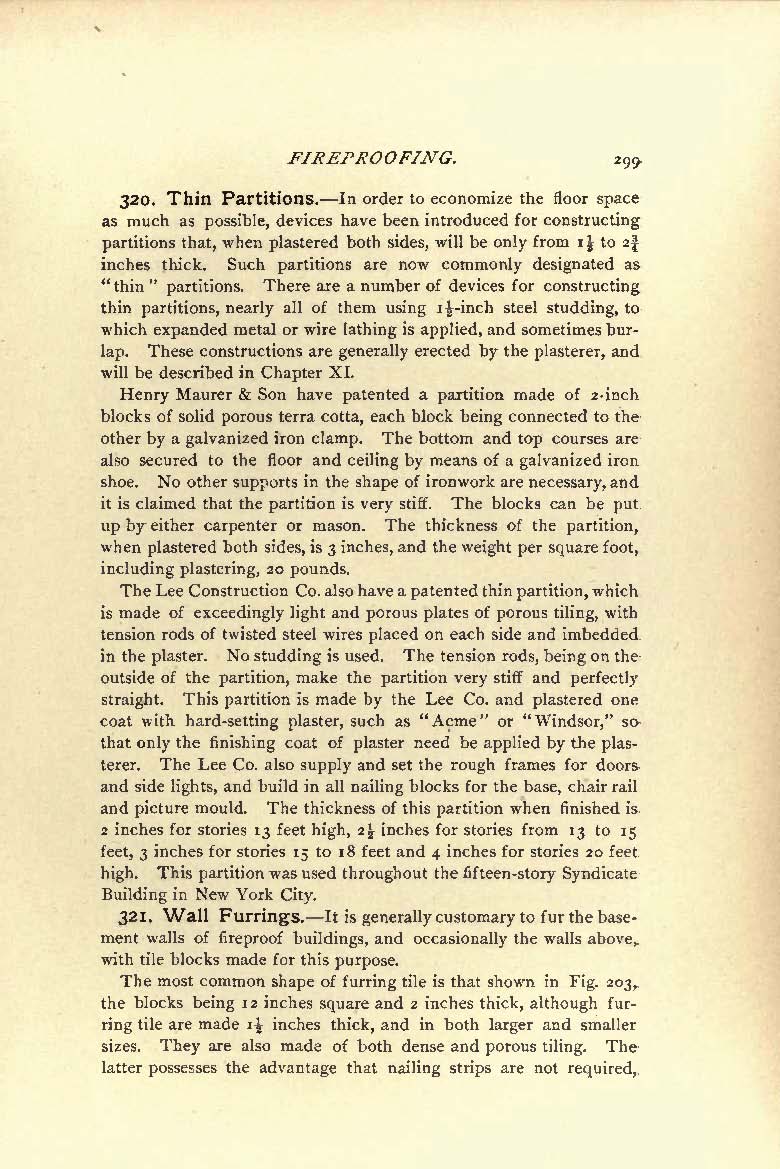 FIREPROOFING. 299

320. Thin Partitions.—In order to economize the floor space as much as possible, devices have been introduced for constructing partitions that, when plastered both sides, will be only from $1\frac{1}{2}$ to $2\frac{3}{4}$ inches thick. Such partitions are now commonly designated as "thin" partitions. There are a number of devices for constructing thin partitions, nearly all of them using $1\frac{1}{2}$-inch steel studding, to which expanded metal or wire lathing is applied, and sometimes burlap. These constructions are generally erected by the plasterer, and will be described in Chapter XI.

Henry Maurer & Son have patented a partition made of 2-inch blocks of solid porous terra cotta, each block being connected to the other by a galvanized iron clamp. The bottom and top courses are also secured to the floor and ceiling by means of a galvanized iron shoe. No other supports in the shape of ironwork are necessary, and it is claimed that the partition is very stiff. The blocks can be put up by either carpenter or mason. The thickness of the partition, when plastered both sides, is 3 inches, and the weight per square foot, including plastering, 20 pounds.

The Lee Construction Co. also have a patented thin partition, which is made of exceedingly light and porous plates of porous tiling, with tension rods of twisted steel wires placed on each side and imbedded in the plaster. No studding is used. The tension rods, being on the outside of the partition, make the partition very stiff and perfectly straight. This partition is made by the Lee Co. and plastered one coat with hard-setting plaster, such as "Acme" or "Windsor," so that only the finishing coat of plaster need be applied by the plasterer. The Lee Co. also supply and set the rough frames for doors and side lights, and build in all nailing blocks for the base, chair rail and picture mould. The thickness of this partition when finished is 2 inches for stories 13 feet high, $2\frac{1}{2}$ inches for stories from 13 to 15 feet, 3 inches for stories 15 to 18 feet and 4 inches for stories 20 feet high. This partition was used throughout the fifteen-story Syndicate Building in New York City.

321. Wall Furrings.—It is generally customary to fur the basement walls of fireproof buildings, and occasionally the walls above, with tile blocks made for this purpose.

The most common shape of furring tile is that shown in Fig. 203, the blocks being 12 inches square and 2 inches thick, although furring tile are made $1\frac{1}{2}$ inches thick, and in both larger and smaller sizes. They are also made of both dense and porous tiling. The latter possesses the advantage that nailing strips are not required,